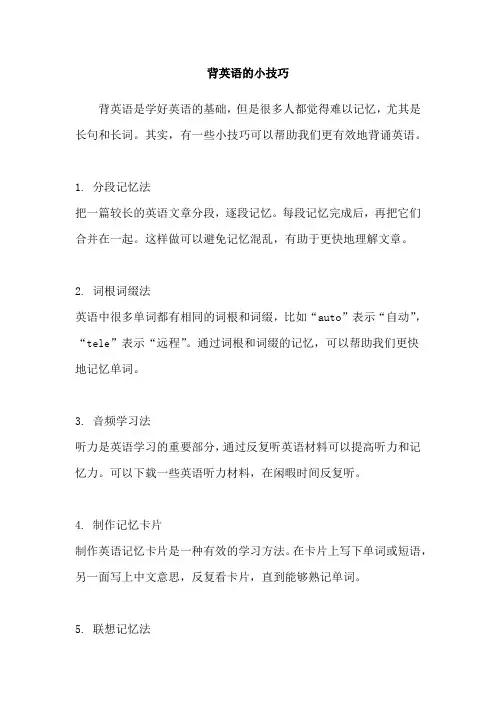 背英语的小技巧

背英语是学好英语的基础，但是很多人都觉得难以记忆，尤其是长句和长词。其实，有一些小技巧可以帮助我们更有效地背诵英语。

1. 分段记忆法
把一篇较长的英语文章分段，逐段记忆。每段记忆完成后，再把它们合并在一起。这样做可以避免记忆混乱，有助于更快地理解文章。

2. 词根词缀法
英语中很多单词都有相同的词根和词缀，比如“auto”表示“自动”，“tele”表示“远程”。通过词根和词缀的记忆，可以帮助我们更快地记忆单词。

3. 音频学习法
听力是英语学习的重要部分，通过反复听英语材料可以提高听力和记忆力。可以下载一些英语听力材料，在闲暇时间反复听。

4. 制作记忆卡片
制作英语记忆卡片是一种有效的学习方法。在卡片上写下单词或短语，另一面写上中文意思，反复看卡片，直到能够熟记单词。

5. 联想记忆法